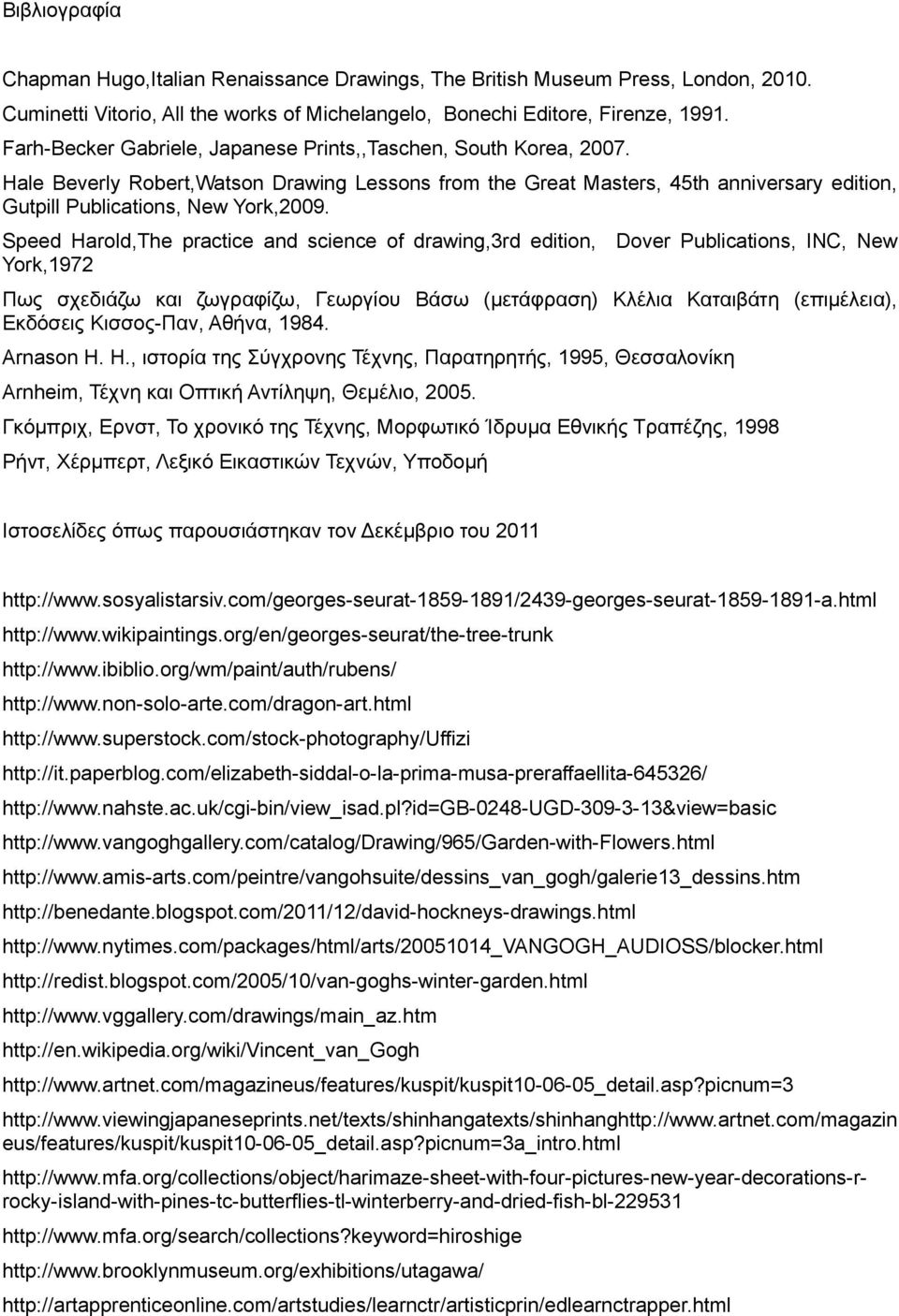 Βιβλιογραφία

Chapman Hugo,Italian Renaissance Drawings, The British Museum Press, London, 2010.
Cuminetti Vitorio, All the works of Michelangelo, Bonechi Editore, Firenze, 1991.
Farh-Becker Gabriele, Japanese Prints,,Taschen, South Korea, 2007.
Hale Beverly Robert,Watson Drawing Lessons from the Great Masters, 45th anniversary edition, Gutpill Publications, New York,2009.
Speed Harold,The practice and science of drawing,3rd edition, Dover Publications, INC, New York,1972

Πως σχεδιάζω και ζωγραφίζω, Γεωργίου Βάσω (μετάφραση) Κλέλια Καταιβάτη (επιμέλεια), Εκδόσεις Κισσος-Παν, Αθήνα, 1984.

Arnason H. H., ιστορία της Σύγχρονης Τέχνης, Παρατηρητής, 1995, Θεσσαλονίκη

Arnheim, Τέχνη και Οπτική Αντίληψη, Θεμέλιο, 2005.

Γκόμπριχ, Ερνστ, Το χρονικό της Τέχνης, Μορφωτικό Ίδρυμα Εθνικής Τραπέζης, 1998

Ρήντ, Χέρμπερτ, Λεξικό Εικαστικών Τεχνών, Υποδομή

Ιστοσελίδες όπως παρουσιάστηκαν τον Δεκέμβριο του 2011

http://www.sosyalistarsiv.com/georges-seurat-1859-1891/2439-georges-seurat-1859-1891-a.html

http://www.wikipaintings.org/en/georges-seurat/the-tree-trunk

http://www.ibiblio.org/wm/paint/auth/rubens/

http://www.non-solo-arte.com/dragon-art.html

http://www.superstock.com/stock-photography/Uffizi

http://it.paperblog.com/elizabeth-siddal-o-la-prima-musa-preraffaellita-645326/

http://www.nahste.ac.uk/cgi-bin/view_isad.pl?id=GB-0248-UGD-309-3-13&view=basic

http://www.vangoghgallery.com/catalog/Drawing/965/Garden-with-Flowers.html

http://www.amis-arts.com/peintre/vangohsuite/dessins_van_gogh/galerie13_dessins.htm

http://benedante.blogspot.com/2011/12/david-hockneys-drawings.html

http://www.nytimes.com/packages/html/arts/20051014_VANGOGH_AUDIOSS/blocker.html

http://redist.blogspot.com/2005/10/van-goghs-winter-garden.html

http://www.vggallery.com/drawings/main_az.htm

http://en.wikipedia.org/wiki/Vincent_van_Gogh

http://www.artnet.com/magazineus/features/kuspit/kuspit10-06-05_detail.asp?picnum=3

http://www.viewingjapaneseprints.net/texts/shinhangatexts/shinhanghttp://www.artnet.com/magazineus/features/kuspit/kuspit10-06-05_detail.asp?picnum=3a_intro.html

http://www.mfa.org/collections/object/harimaze-sheet-with-four-pictures-new-year-decorations-r-rocky-island-with-pines-tc-butterflies-tl-winterberry-and-dried-fish-bl-229531

http://www.mfa.org/search/collections?keyword=hiroshige

http://www.brooklynmuseum.org/exhibitions/utagawa/

http://artapprenticeonline.com/artstudies/learnctr/artisticprin/edlearnctrapper.html